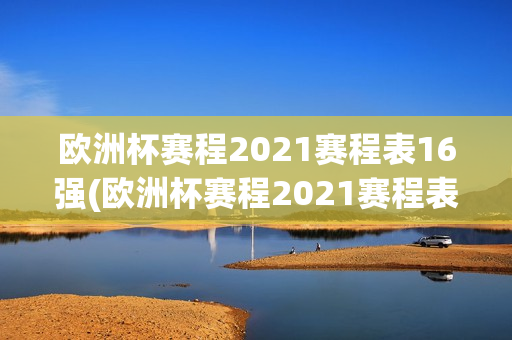 欧洲杯赛程2021赛程表16强(欧洲杯赛程2021赛程表